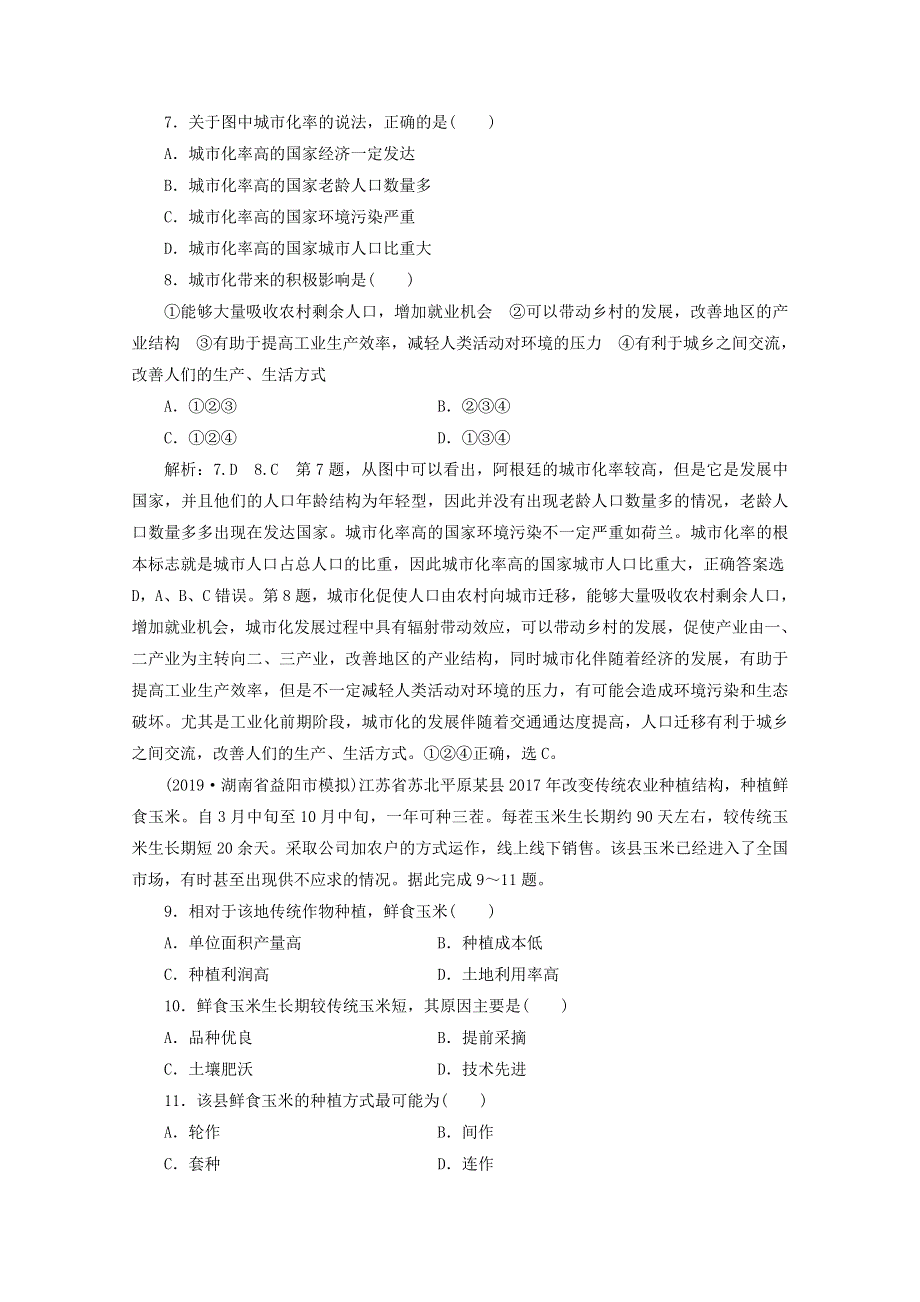 7．关于图中城市化率的说法，正确的是(　　)

A．城市化率高的国家经济一定发达

B．城市化率高的国家老龄人口数量多

C．城市化率高的国家环境污染严重

D．城市化率高的国家城市人口比重大

8．城市化带来的积极影响是(　　)

①能够大量吸收农村剩余人口，增加就业机会　②可以带动乡村的发展，改善地区的产业结构　③有助于提高工业生产效率，减轻人类活动对环境的压力　④有利于城乡之间交流，改善人们的生产、生活方式

A．①②③　　　　B．②③④

C．①②④　　　　D．①③④

解析：7.D　8.C　第7题，从图中可以看出，阿根廷的城市化率较高，但是它是发展中国家，并且他们的人口年龄结构为年轻型，因此并没有出现老龄人口数量多的情况，老龄人口数量多多出现在发达国家。城市化率高的国家环境污染不一定严重如荷兰。城市化率的根本标志就是城市人口占总人口的比重，因此城市化率高的国家城市人口比重大，正确答案选D，A、B、C错误。第8题，城市化促使人口由农村向城市迁移，能够大量吸收农村剩余人口，增加就业机会，城市化发展过程中具有辐射带动效应，可以带动乡村的发展，促使产业由一、二产业为主转向二、三产业，改善地区的产业结构，同时城市化伴随着经济的发展，有助于提高工业生产效率，但是不一定减轻人类活动对环境的压力，有可能会造成环境污染和生态破坏。尤其是工业化前期阶段，城市化的发展伴随着交通通达度提高，人口迁移有利于城乡之间交流，改善人们的生产、生活方式。①②④正确，选C。

(2019·湖南省益阳市模拟)江苏省苏北平原某县2017年改变传统农业种植结构，种植鲜食玉米。自3月中旬至10月中旬，一年可种三茬。每茬玉米生长期约90天左右，较传统玉米生长期短20余天。采取公司加农户的方式运作，线上线下销售。该县玉米已经进入了全国市场，有时甚至出现供不应求的情况。据此完成9～11题。

9．相对于该地传统作物种植，鲜食玉米(　　)

A．单位面积产量高　　　　B．种植成本低

C．种植利润高　　　　D．土地利用率高

10．鲜食玉米生长期较传统玉米短，其原因主要是(　　)

A．品种优良　　　　B．提前采摘

C．土壤肥沃　　　　D．技术先进

11．该县鲜食玉米的种植方式最可能为(　　)

A．轮作　　　　B．间作

C．套种　　　　D．连作